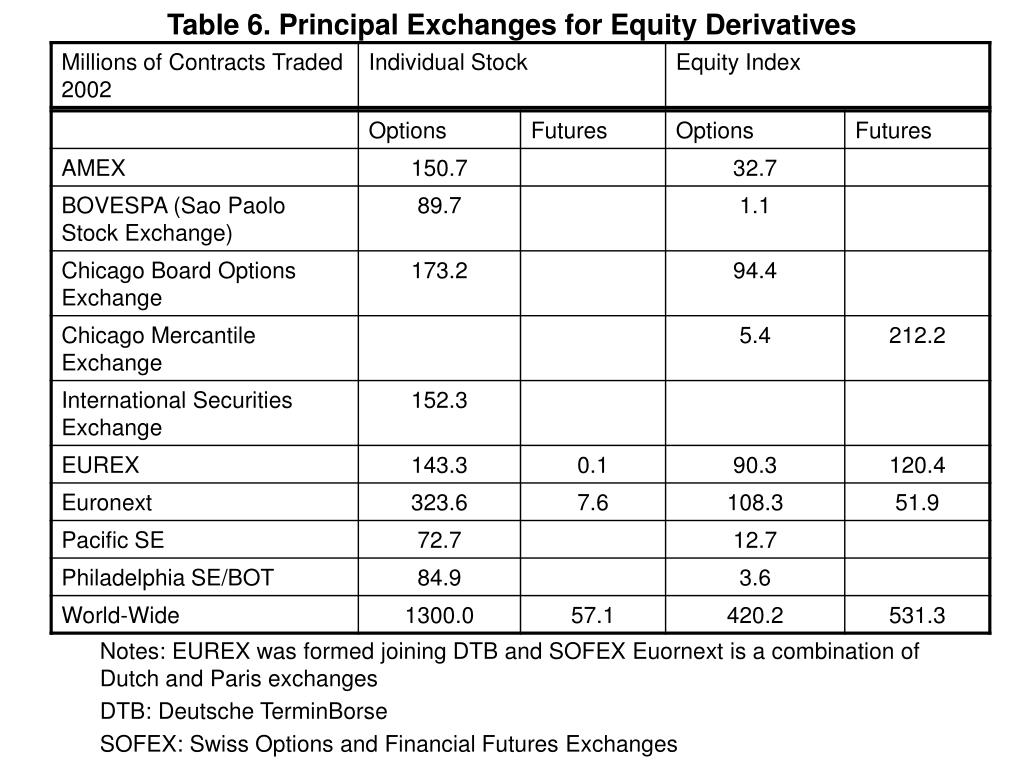 Table 6. Principal Exchanges for Equity Derivatives

| Millions of Contracts Traded 2002 | Individual Stock | | Equity Index | |
|---|---|---|---|---|
| | Options | Futures | Options | Futures |
| AMEX | 150.7 | | 32.7 | |
| BOVESPA (Sao Paolo Stock Exchange) | 89.7 | | 1.1 | |
| Chicago Board Options Exchange | 173.2 | | 94.4 | |
| Chicago Mercantile Exchange | | | 5.4 | 212.2 |
| International Securities Exchange | 152.3 | | | |
| EUREX | 143.3 | 0.1 | 90.3 | 120.4 |
| Euronext | 323.6 | 7.6 | 108.3 | 51.9 |
| Pacific SE | 72.7 | | 12.7 | |
| Philadelphia SE/BOT | 84.9 | | 3.6 | |
| World-Wide | 1300.0 | 57.1 | 420.2 | 531.3 |

Notes: EUREX was formed joining DTB and SOFEX Euornext is a combination of Dutch and Paris exchanges

DTB: Deutsche TerminBorse

SOFEX: Swiss Options and Financial Futures Exchanges